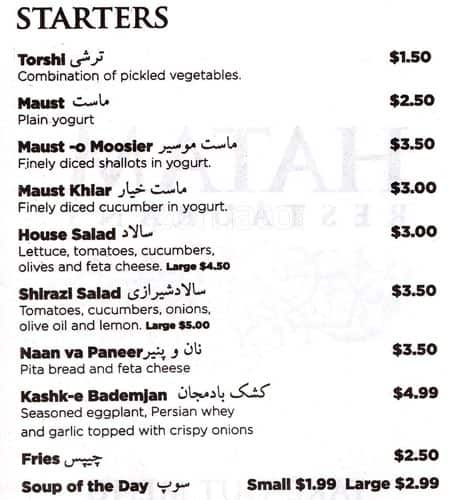 STARTERS

Torshi ترشی $1.50
Combination of pickled vegetables.

Maust ماست $2.50
Plain yogurt

Maust -o Moosier ماست موسیر $3.50
Finely diced shallots in yogurt.

Maust Khiar ماست خیار $3.00
Finely diced cucumber in yogurt.

House Salad سالاد $3.00
Lettuce, tomatoes, cucumbers, olives and feta cheese. Large $4.50

Shirazi Salad سالادشیرازی $3.50
Tomatoes, cucumbers, onions, olive oil and lemon. Large $5.00

Naan va Paneer نان و پنیر $3.50
Pita bread and feta cheese

Kashk-e Bademjan کشک بادمجان $4.99
Seasoned eggplant, Persian whey and garlic topped with crispy onions

Fries چیپس $2.50

Soup of the Day سوپ Small $1.99 Large $2.99